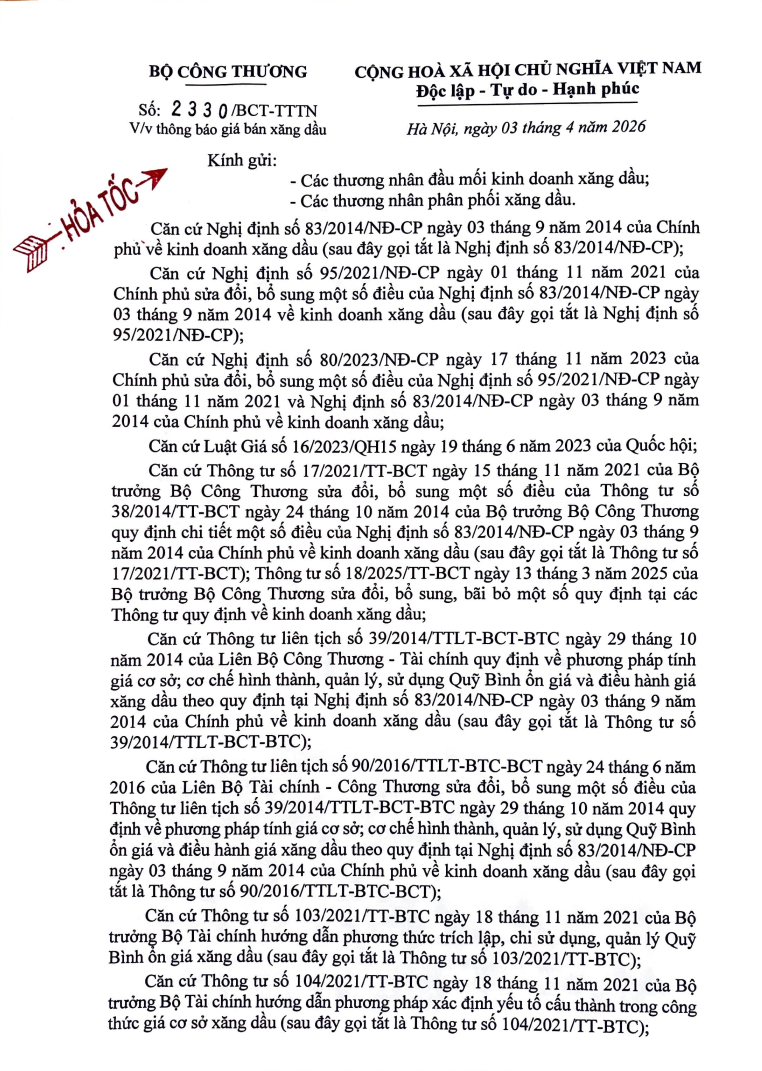 BỘ CÔNG THƯƠNG

Số: 2330/BCT-TTTN
V/v thông báo giá bán xăng dầu

CỘNG HOÀ XÃ HỘI CHỦ NGHĨA VIỆT NAM
Độc lập - Tự do - Hạnh phúc

Hà Nội, ngày 03 tháng 4 năm 2026

HỎA TỐC

Kính gửi:
- Các thương nhân đầu mối kinh doanh xăng dầu;
- Các thương nhân phân phối xăng dầu.

Căn cứ Nghị định số 83/2014/NĐ-CP ngày 03 tháng 9 năm 2014 của Chính phủ về kinh doanh xăng dầu (sau đây gọi tắt là Nghị định số 83/2014/NĐ-CP);

Căn cứ Nghị định số 95/2021/NĐ-CP ngày 01 tháng 11 năm 2021 của Chính phủ sửa đổi, bổ sung một số điều của Nghị định số 83/2014/NĐ-CP ngày 03 tháng 9 năm 2014 về kinh doanh xăng dầu (sau đây gọi tắt là Nghị định số 95/2021/NĐ-CP);

Căn cứ Nghị định số 80/2023/NĐ-CP ngày 17 tháng 11 năm 2023 của Chính phủ sửa đổi, bổ sung một số điều của Nghị định số 95/2021/NĐ-CP ngày 01 tháng 11 năm 2021 và Nghị định số 83/2014/NĐ-CP ngày 03 tháng 9 năm 2014 của Chính phủ về kinh doanh xăng dầu;

Căn cứ Luật Giá số 16/2023/QH15 ngày 19 tháng 6 năm 2023 của Quốc hội;

Căn cứ Thông tư số 17/2021/TT-BCT ngày 15 tháng 11 năm 2021 của Bộ trưởng Bộ Công Thương sửa đổi, bổ sung một số điều của Thông tư số 38/2014/TT-BCT ngày 24 tháng 10 năm 2014 của Bộ trưởng Bộ Công Thương quy định chi tiết một số điều của Nghị định số 83/2014/NĐ-CP ngày 03 tháng 9 năm 2014 của Chính phủ về kinh doanh xăng dầu (sau đây gọi tắt là Thông tư số 17/2021/TT-BCT); Thông tư số 18/2025/TT-BCT ngày 13 tháng 3 năm 2025 của Bộ trưởng Bộ Công Thương sửa đổi, bổ sung, bãi bỏ một số quy định tại các Thông tư quy định về kinh doanh xăng dầu;

Căn cứ Thông tư liên tịch số 39/2014/TTLT-BCT-BTC ngày 29 tháng 10 năm 2014 của Liên Bộ Công Thương - Tài chính quy định về phương pháp tính giá cơ sở; cơ chế hình thành, quản lý, sử dụng Quỹ Bình ổn giá và điều hành giá xăng dầu theo quy định tại Nghị định số 83/2014/NĐ-CP ngày 03 tháng 9 năm 2014 của Chính phủ về kinh doanh xăng dầu (sau đây gọi tắt là Thông tư số 39/2014/TTLT-BCT-BTC);

Căn cứ Thông tư liên tịch số 90/2016/TTLT-BTC-BCT ngày 24 tháng 6 năm 2016 của Liên Bộ Tài chính - Công Thương sửa đổi, bổ sung một số điều của Thông tư liên tịch số 39/2014/TTLT-BCT-BTC ngày 29 tháng 10 năm 2014 quy định về phương pháp tính giá cơ sở; cơ chế hình thành, quản lý, sử dụng Quỹ Bình ổn giá và điều hành giá xăng dầu theo quy định tại Nghị định số 83/2014/NĐ-CP ngày 03 tháng 9 năm 2014 của Chính phủ về kinh doanh xăng dầu (sau đây gọi tắt là Thông tư số 90/2016/TTLT-BTC-BCT);

Căn cứ Thông tư số 103/2021/TT-BTC ngày 18 tháng 11 năm 2021 của Bộ trưởng Bộ Tài chính hướng dẫn phương thức trích lập, chi sử dụng, quản lý Quỹ Bình ổn giá xăng dầu (sau đây gọi tắt là Thông tư số 103/2021/TT-BTC);

Căn cứ Thông tư số 104/2021/TT-BTC ngày 18 tháng 11 năm 2021 của Bộ trưởng Bộ Tài chính hướng dẫn phương pháp xác định yếu tố cấu thành trong công thức giá cơ sở xăng dầu (sau đây gọi tắt là Thông tư số 104/2021/TT-BTC);